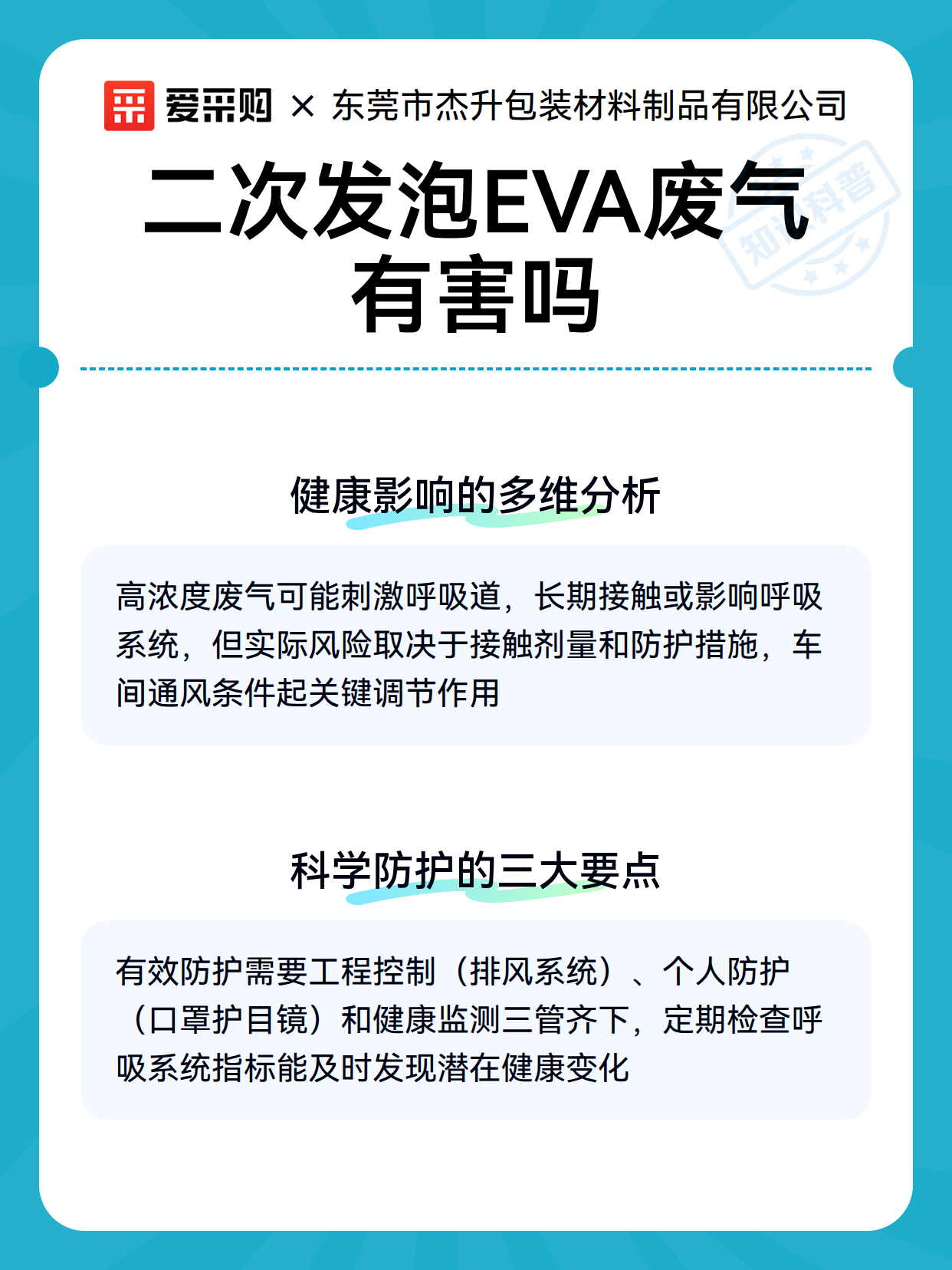 爱采购 × 东莞市杰升包装材料制品有限公司

二次发泡EVA废气有害吗

知识科普

健康影响的多维分析

高浓度废气可能刺激呼吸道，长期接触或影响呼吸系统，但实际风险取决于接触剂量和防护措施，车间通风条件起关键调节作用

科学防护的三大要点

有效防护需要工程控制（排风系统）、个人防护（口罩护目镜）和健康监测三管齐下，定期检查呼吸系统指标能及时发现潜在健康变化